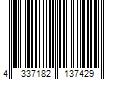 4 337182 137429